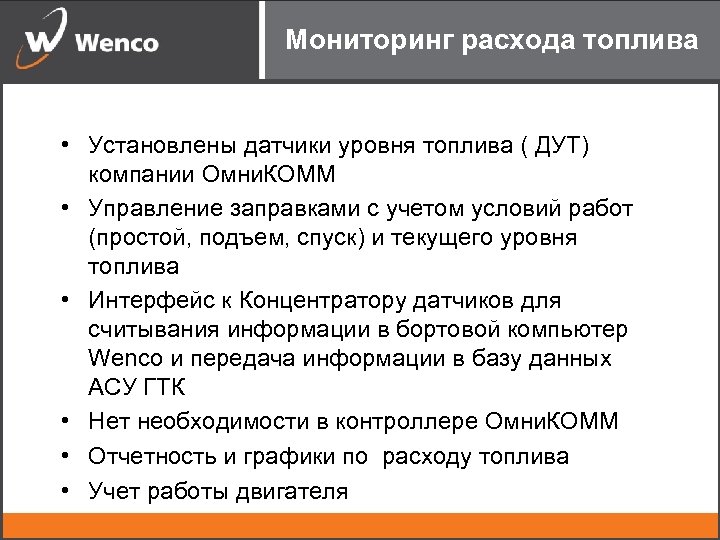 Wenco

Мониторинг расхода топлива

• Установлены датчики уровня топлива ( ДУТ) компании ОмниКОММ
• Управление заправками с учетом условий работ (простой, подъем, спуск) и текущего уровня топлива
• Интерфейс к Концентратору датчиков для считывания информации в бортовой компьютер Wenco и передача информации в базу данных АСУ ГТК
• Нет необходимости в контроллере ОмниКОММ
• Отчетность и графики по расходу топлива
• Учет работы двигателя